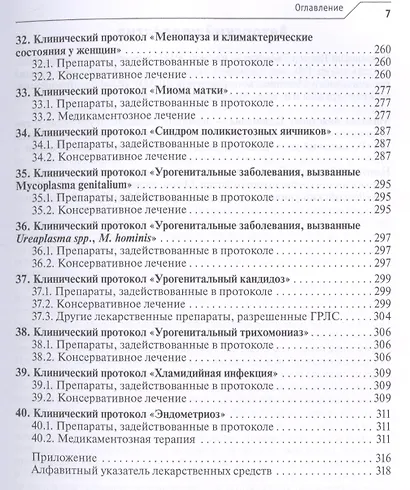 Оглавление 7

32. Клинический протокол «Менопауза и климактерические состояния у женщин» . . . 260
32.1. Препараты, задействованные в протоколе . . . 260
32.2. Консервативное лечение . . . 260

33. Клинический протокол «Миома матки» . . . 277
33.1. Препараты, задействованные в протоколе . . . 277
33.2. Медикаментозное лечение . . . 277

34. Клинический протокол «Синдром поликистозных яичников» . . . 287
34.1. Препараты, задействованные в протоколе . . . 287
34.2. Консервативное лечение . . . 287

35. Клинический протокол «Урогенитальные заболевания, вызванные Mycoplasma genitalium» . . . 295
35.1. Препараты, задействованные в протоколе . . . 295
35.2. Консервативное лечение . . . 295

36. Клинический протокол «Урогенитальные заболевания, вызванные Ureaplasma spp., M. hominis» . . . 297
36.1. Препараты, задействованные в протоколе . . . 297
36.2. Консервативное лечение . . . 297

37. Клинический протокол «Урогенитальный кандидоз» . . . 299
37.1. Препараты, задействованные в протоколе . . . 299
37.2. Консервативное лечение . . . 299
37.3. Другие лекарственные препараты, разрешенные ГРЛС. . . . 304

38. Клинический протокол «Урогенитальный трихомониаз» . . . 306
38.1. Препараты, задействованные в протоколе . . . 306
38.2. Консервативное лечение . . . 306

39. Клинический протокол «Хламидийная инфекция» . . . 309
39.1. Препараты, задействованные в протоколе . . . 309
39.2. Консервативное лечение . . . 309

40. Клинический протокол «Эндометриоз» . . . 311
40.1. Препараты, задействованные в протоколе . . . 311
40.2. Медикаментозная терапия . . . 311

Приложение . . . 316
Алфавитный указатель лекарственных средств . . . 318